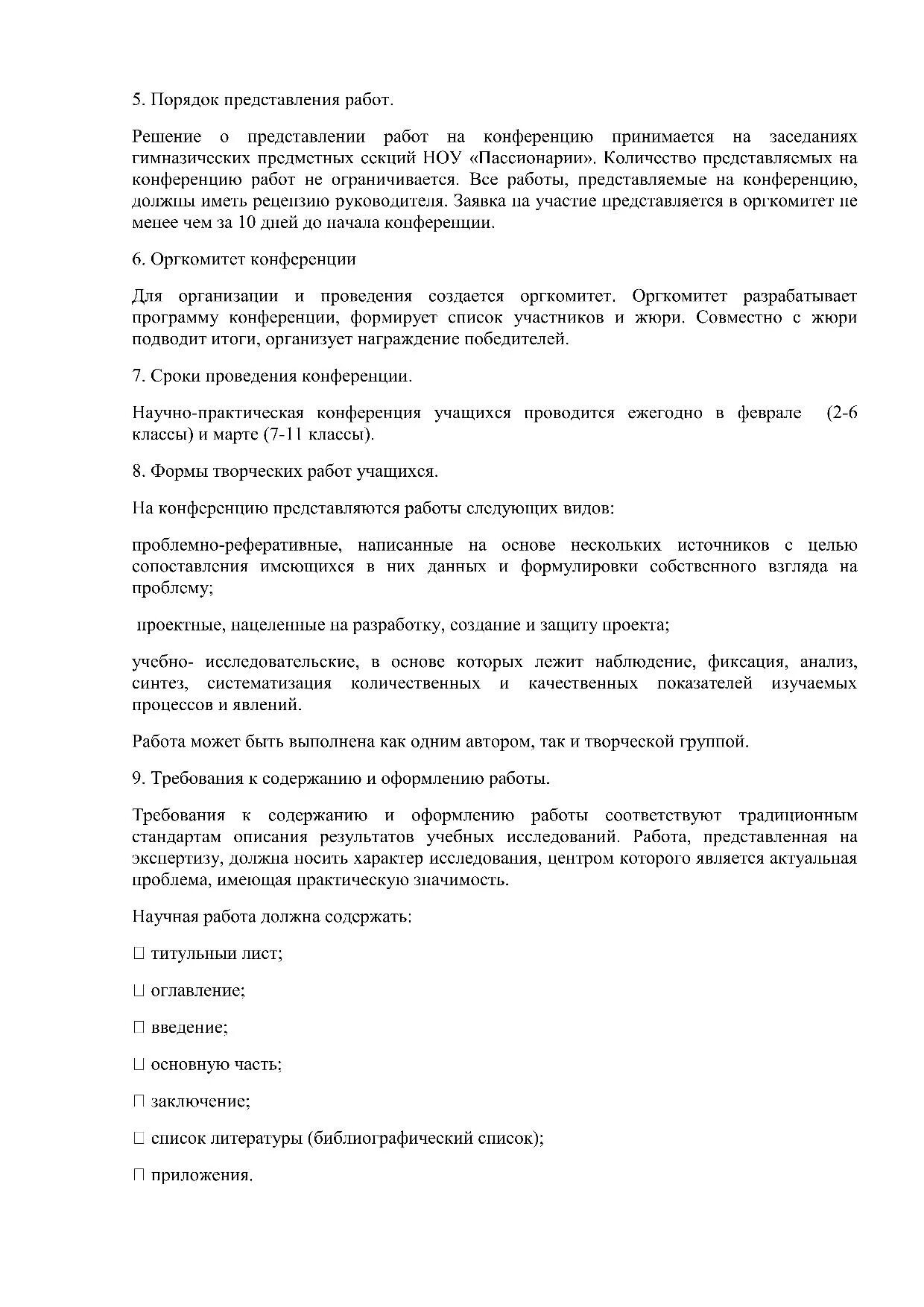 5. Порядок представления работ.

Решение о представлении работ на конференцию принимается на заседаниях гимназических предметных секций НОУ «Пассионарии». Количество представляемых на конференцию работ не ограничивается. Все работы, представляемые на конференцию, должны иметь рецензию руководителя. Заявка на участие представляется в оргкомитет не менее чем за 10 дней до начала конференции.

6. Оргкомитет конференции

Для организации и проведения создается оргкомитет. Оргкомитет разрабатывает программу конференции, формирует список участников и жюри. Совместно с жюри подводит итоги, организует награждение победителей.

7. Сроки проведения конференции.

Научно-практическая конференция учащихся проводится ежегодно в феврале (2-6 классы) и марте (7-11 классы).

8. Формы творческих работ учащихся.

На конференцию представляются работы следующих видов:

проблемно-реферативные, написанные на основе нескольких источников с целью сопоставления имеющихся в них данных и формулировки собственного взгляда на проблему;

проектные, нацеленные на разработку, создание и защиту проекта;

учебно- исследовательские, в основе которых лежит наблюдение, фиксация, анализ, синтез, систематизация количественных и качественных показателей изучаемых процессов и явлений.

Работа может быть выполнена как одним автором, так и творческой группой.

9. Требования к содержанию и оформлению работы.

Требования к содержанию и оформлению работы соответствуют традиционным стандартам описания результатов учебных исследований. Работа, представленная на экспертизу, должна носить характер исследования, центром которого является актуальная проблема, имеющая практическую значимость.

Научная работа должна содержать:

□ титульный лист;

□ оглавление;

□ введение;

□ основную часть;

□ заключение;

□ список литературы (библиографический список);

□ приложения.